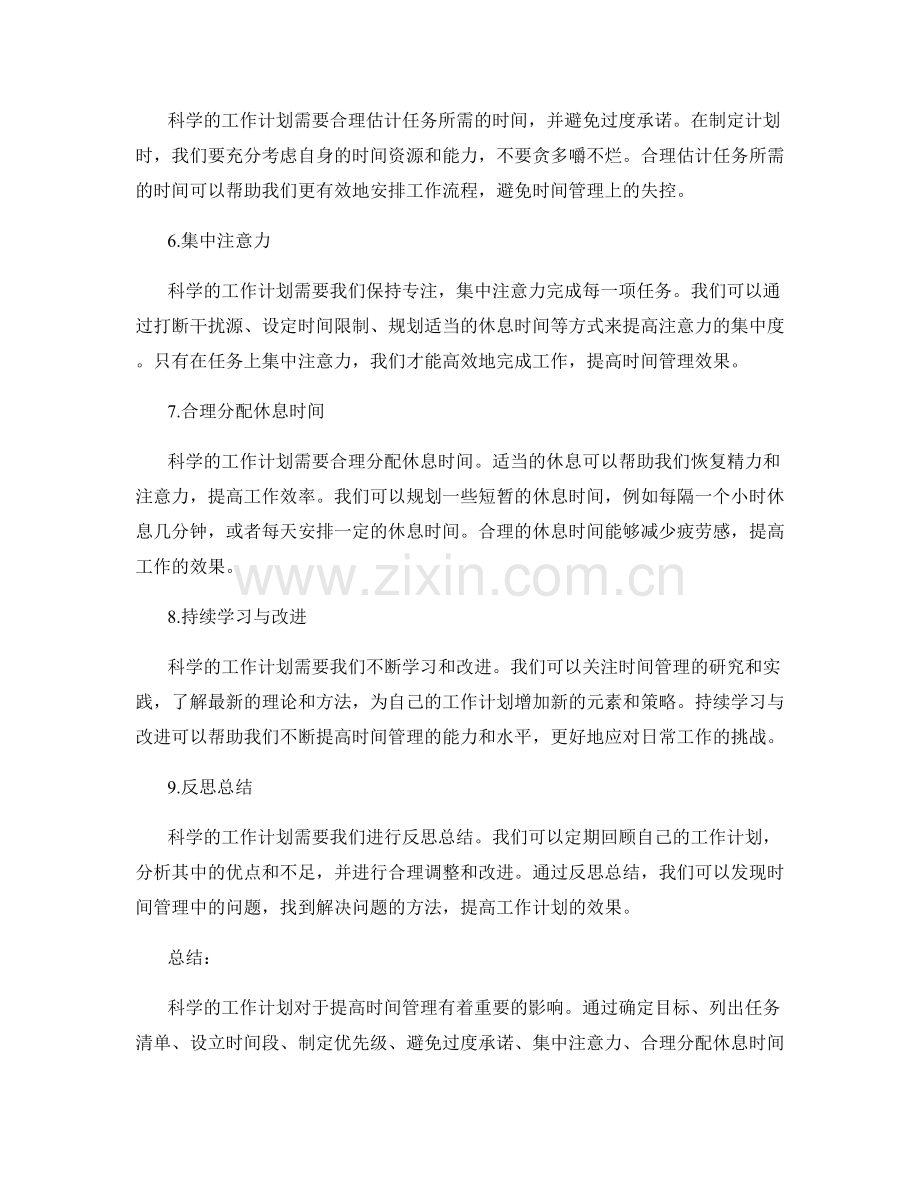 科学的工作计划需要合理估计任务所需的时间，并避免过度承诺。在制定计划时，我们要充分考虑自身的时间资源和能力，不要贪多嚼不烂。合理估计任务所需的时间可以帮助我们更有效地安排工作流程，避免时间管理上的失控。

6.集中注意力

科学的工作计划需要我们保持专注，集中注意力完成每一项任务。我们可以通过打断干扰源、设定时间限制、规划适当的休息时间等方式来提高注意力的集中度。只有在任务上集中注意力，我们才能高效地完成工作，提高时间管理效果。

7.合理分配休息时间

科学的工作计划需要合理分配休息时间。适当的休息可以帮助我们恢复精力和注意力，提高工作效率。我们可以规划一些短暂的休息时间，例如每隔一个小时休息几分钟，或者每天安排一定的休息时间。合理的休息时间能够减少疲劳感，提高工作的效果。

8.持续学习与改进

科学的工作计划需要我们不断学习和改进。我们可以关注时间管理的研究和实践，了解最新的理论和方法，为自己的工作计划增加新的元素和策略。持续学习与改进可以帮助我们不断提高时间管理的能力和水平，更好地应对日常工作的挑战。

9.反思总结

科学的工作计划需要我们进行反思总结。我们可以定期回顾自己的工作计划，分析其中的优点和不足，并进行合理调整和改进。通过反思总结，我们可以发现时间管理中的问题，找到解决问题的方法，提高工作计划的效果。

总结：

科学的工作计划对于提高时间管理有着重要的影响。通过确定目标、列出任务清单、设立时间段、制定优先级、避免过度承诺、集中注意力、合理分配休息时间

www.zixin.com.cn